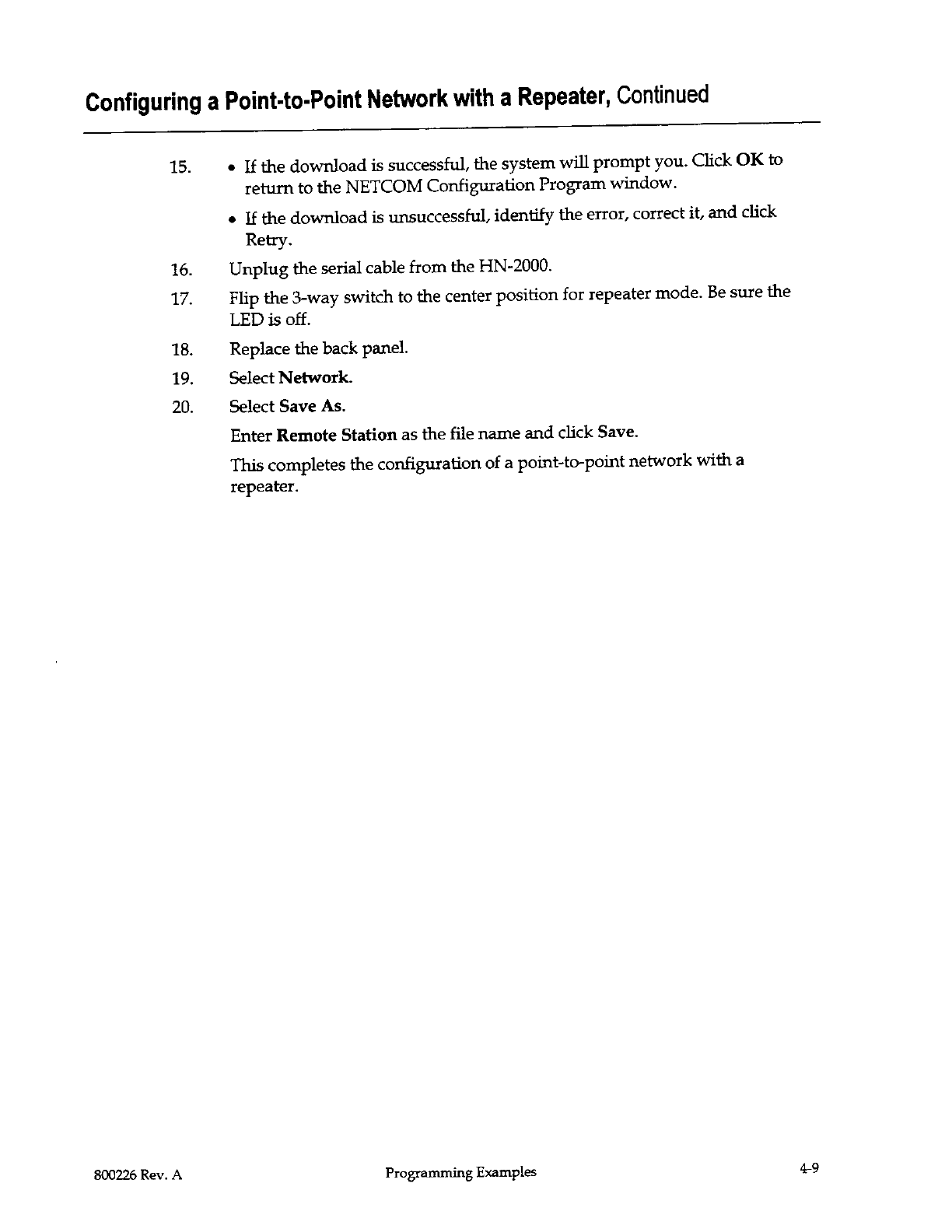 Configuring a Point-to-Point Network with a Repeater, Continued

15. • If the download is successful, the system will prompt you. Click OK to return to the NETCOM Configuration Program window.

• If the download is unsuccessful, identify the error, correct it, and click Retry.

16. Unplug the serial cable from the HN-2000.

17. Flip the 3-way switch to the center position for repeater mode. Be sure the LED is off.

18. Replace the back panel.

19. Select Network.

20. Select Save As.

Enter Remote Station as the file name and click Save.

This completes the configuration of a point-to-point network with a repeater.

800226 Rev. A Programming Examples 4-9